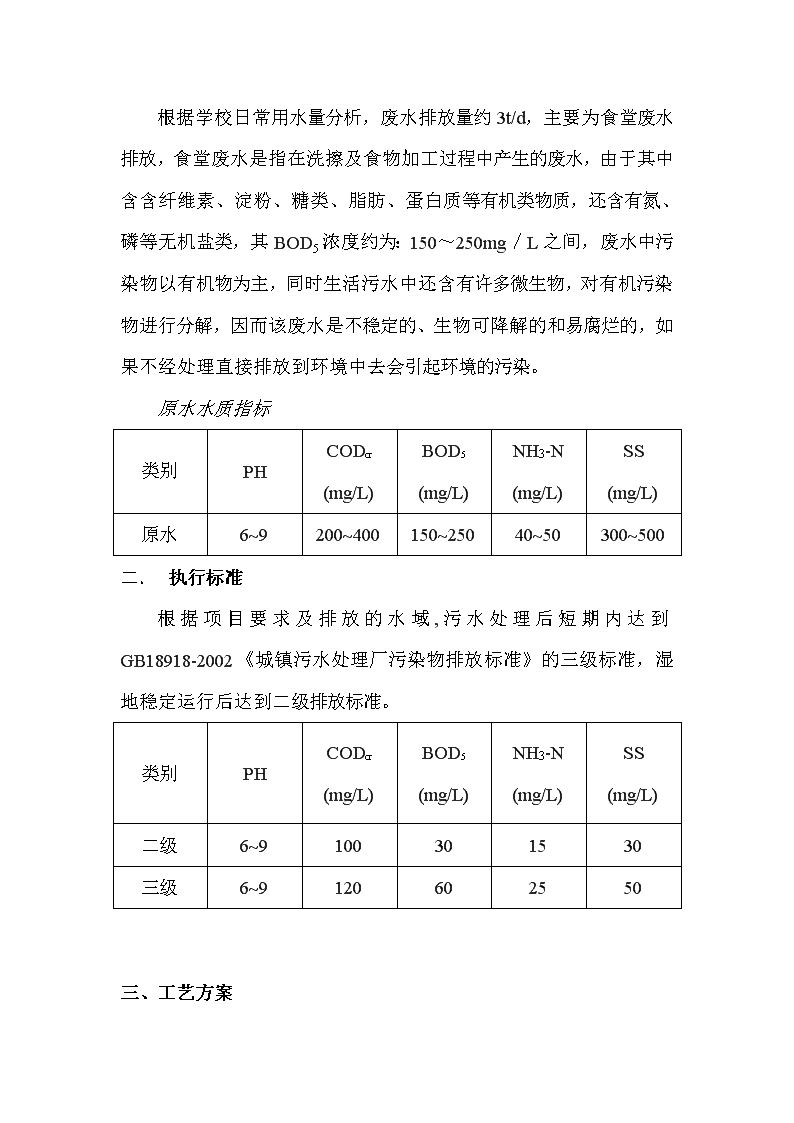 根据学校日常用水量分析，废水排放量约 3t/d，主要为食堂废水排放，食堂废水是指在洗擦及食物加工过程中产生的废水，由于其中含含纤维素、淀粉、糖类、脂肪、蛋白质等有机类物质，还含有氮、磷等无机盐类，其 $BOD_5$ 浓度约为：150～250mg／L 之间，废水中污染物以有机物为主，同时生活污水中还含有许多微生物，对有机污染物进行分解，因而该废水是不稳定的、生物可降解的和易腐烂的，如果不经处理直接排放到环境中去会引起环境的污染。

原水水质指标

| 类别 | PH | $COD_{cr}$ (mg/L) | $BOD_5$ (mg/L) | $NH_3$-N (mg/L) | SS (mg/L) |
|---|---|---|---|---|---|
| 原水 | 6~9 | 200~400 | 150~250 | 40~50 | 300~500 |

二、 执行标准

根据项目要求及排放的水域，污水处理后短期内达到 GB18918-2002《城镇污水处理厂污染物排放标准》的三级标准，湿地稳定运行后达到二级排放标准。

| 类别 | PH | $COD_{cr}$ (mg/L) | $BOD_5$ (mg/L) | $NH_3$-N (mg/L) | SS (mg/L) |
|---|---|---|---|---|---|
| 二级 | 6~9 | 100 | 30 | 15 | 30 |
| 三级 | 6~9 | 120 | 60 | 25 | 50 |

三、工艺方案